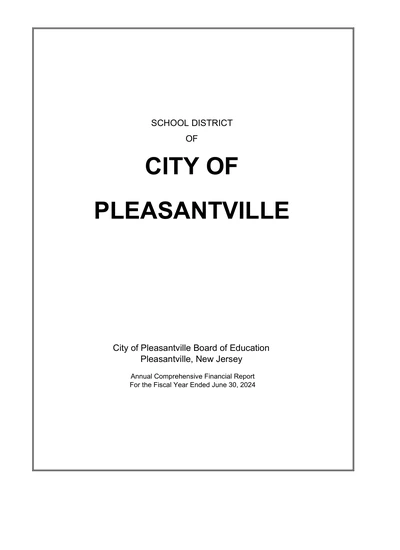 SCHOOL DISTRICT
OF
CITY OF
PLEASANTVILLE

City of Pleasantville Board of Education
Pleasantville, New Jersey

Annual Comprehensive Financial Report
For the Fiscal Year Ended June 30, 2024